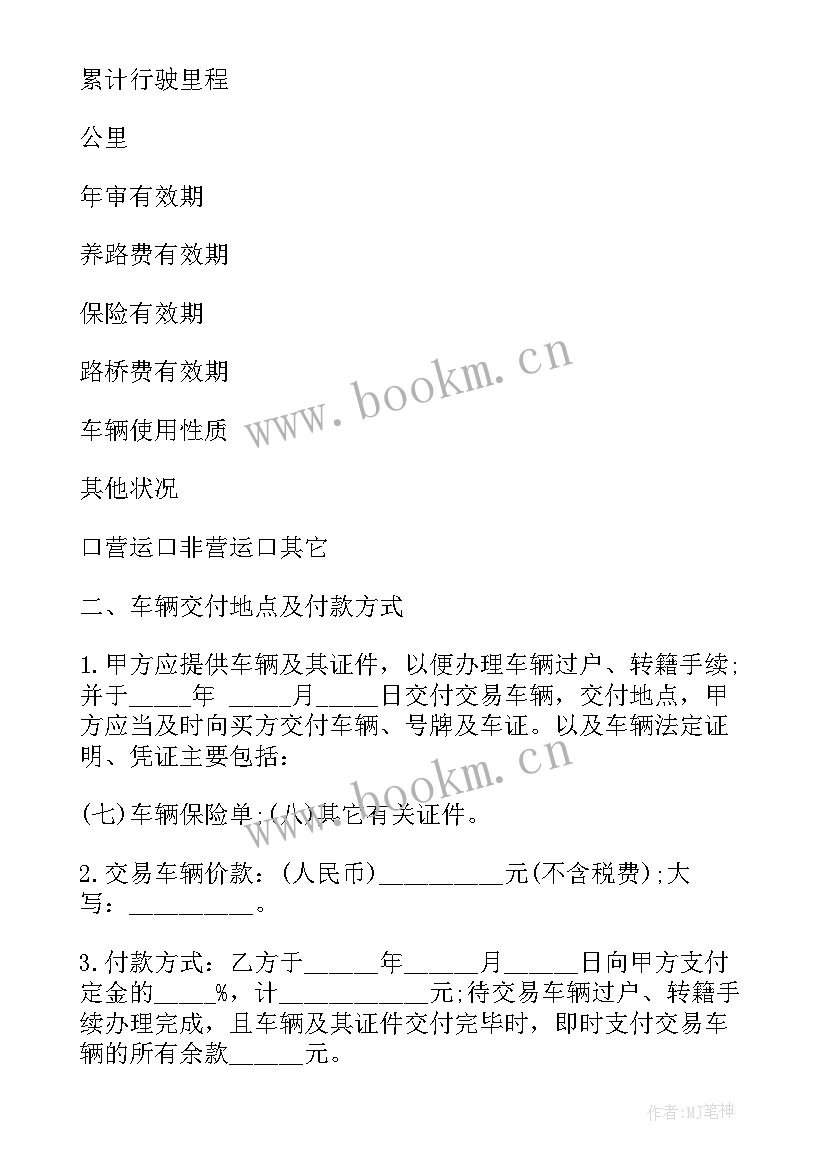 累计行驶里程

公里

年审有效期

养路费有效期

保险有效期

路桥费有效期

车辆使用性质

其他状况

口营运口非营运口其它

二、车辆交付地点及付款方式

1.甲方应提供车辆及其证件，以便办理车辆过户、转籍手续;并于_____年 _____月_____日交付交易车辆，交付地点，甲方应当及时向买方交付车辆、号牌及车证。以及车辆法定证明、凭证主要包括：

(七)车辆保险单;(八)其它有关证件。

2.交易车辆价款：(人民币)__________元(不含税费);大写：__________。

3.付款方式：乙方于______年______月______日向甲方支付定金的_____%，计____________元;待交易车辆过户、转籍手续办理完成，且车辆及其证件交付完毕时，即时支付交易车辆的所有余款______元。

www.bookm.cn

www.bookm.cn

作者:MJ笔神